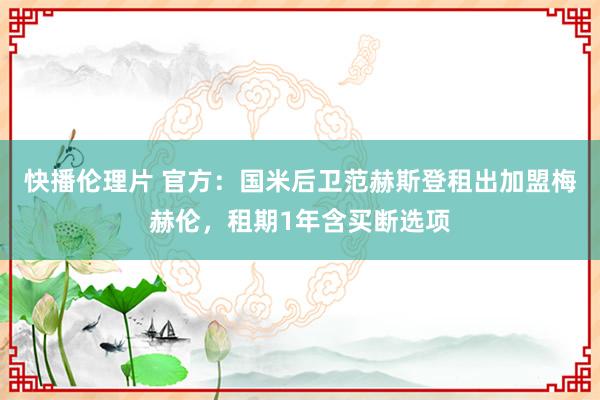 快播伦理片 官方：国米后卫范赫斯登租出加盟梅赫伦，租期1年含买断选项